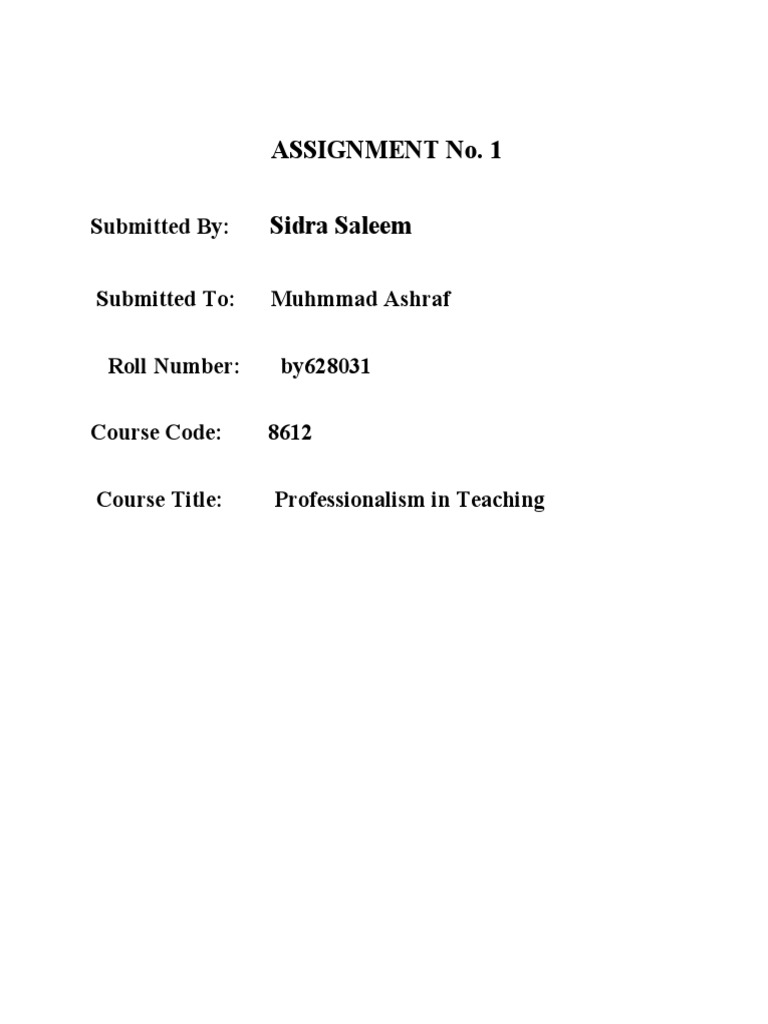 ASSIGNMENT No. 1

Submitted By: Sidra Saleem

Submitted To: Muhmmad Ashraf

Roll Number: by628031

Course Code: 8612

Course Title: Professionalism in Teaching